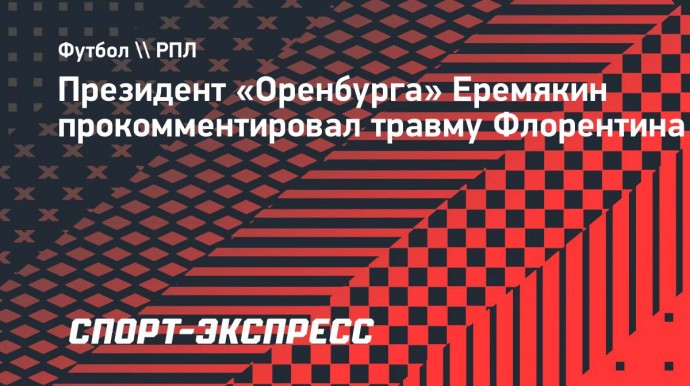 Футбол \\ РПЛ

Президент «Оренбурга» Еремякин прокомментировал травму Флорентина

СПОРТ-ЭКСПРЕСС